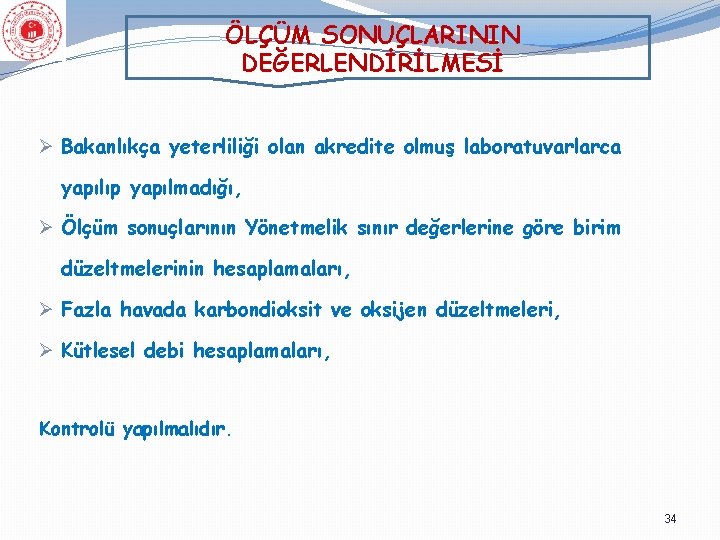 ÖLÇÜM SONUÇLARININ DEĞERLENDİRİLMESİ

➢ Bakanlıkça yeterliliği olan akredite olmuş laboratuvarlarca yapılıp yapılmadığı,

➢ Ölçüm sonuçlarının Yönetmelik sınır değerlerine göre birim düzeltmelerinin hesaplamaları,

➢ Fazla havada karbondioksit ve oksijen düzeltmeleri,

➢ Kütlesel debi hesaplamaları,

Kontrolü yapılmalıdır.

34